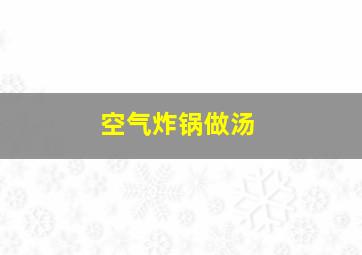 空气炸锅做汤